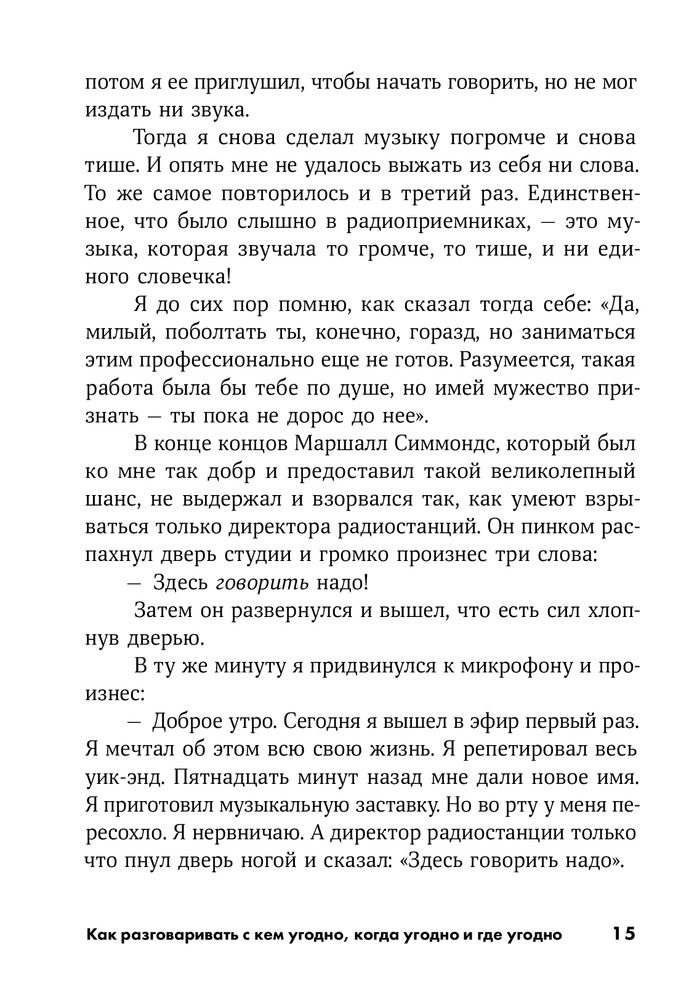 потом я ее приглушил, чтобы начать говорить, но не мог издать ни звука.

Тогда я снова сделал музыку погромче и снова тише. И опять мне не удалось выжать из себя ни слова. То же самое повторилось и в третий раз. Единственное, что было слышно в радиоприемниках, — это музыка, которая звучала то громче, то тише, и ни единого словечка!

Я до сих пор помню, как сказал тогда себе: «Да, милый, поболтать ты, конечно, горазд, но заниматься этим профессионально еще не готов. Разумеется, такая работа была бы тебе по душе, но имей мужество признать — ты пока не дорос до нее».

В конце концов Маршалл Симмондс, который был ко мне так добр и предоставил такой великолепный шанс, не выдержал и взорвался так, как умеют взрываться только директора радиостанций. Он пинком распахнул дверь студии и громко произнес три слова:

— Здесь говорить надо!

Затем он развернулся и вышел, что есть сил хлопнув дверью.

В ту же минуту я придвинулся к микрофону и произнес:

— Доброе утро. Сегодня я вышел в эфир первый раз. Я мечтал об этом всю свою жизнь. Я репетировал весь уик-энд. Пятнадцать минут назад мне дали новое имя. Я приготовил музыкальную заставку. Но во рту у меня пересохло. Я нервничаю. А директор радиостанции только что пнул дверь ногой и сказал: «Здесь говорить надо».

Как разговаривать с кем угодно, когда угодно и где угодно 15